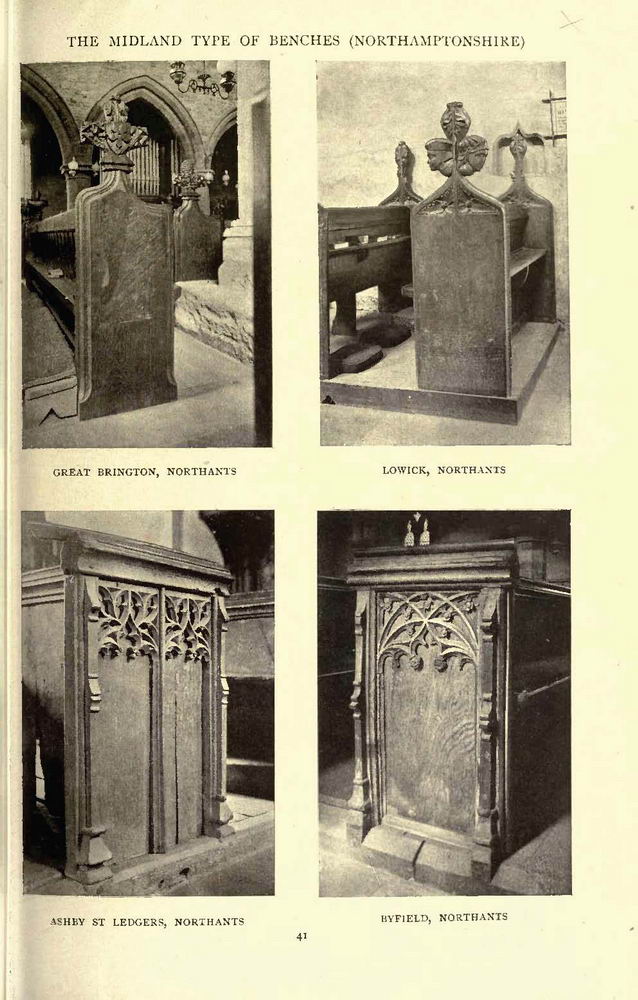 THE MIDLAND TYPE OF BENCHES (NORTHAMPTONSHIRE)

GREAT BRINGTON, NORTHANTS

LOWICK, NORTHANTS

ASHBY ST LEDGERS, NORTHANTS

BYFIELD, NORTHANTS

41